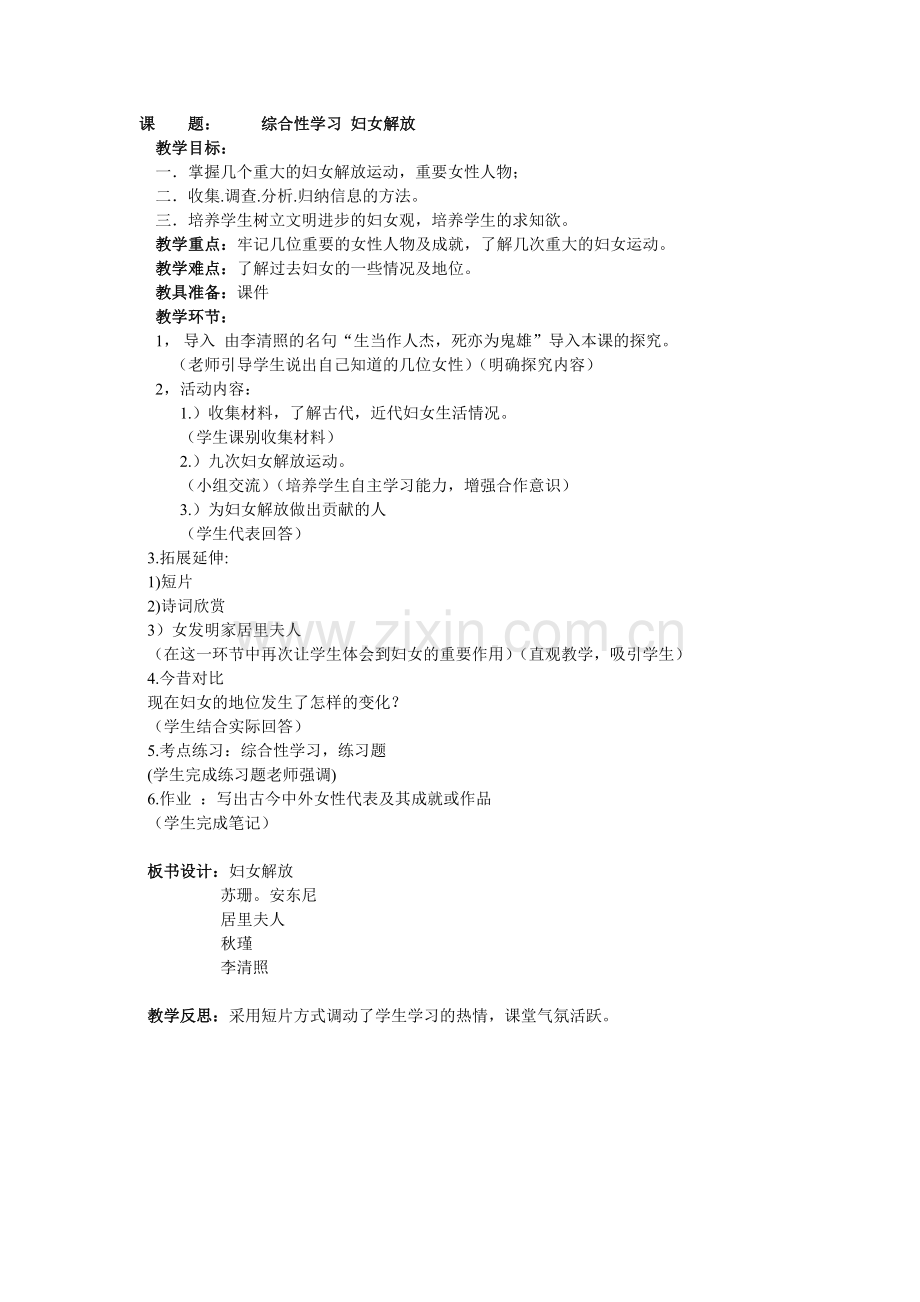 课　　题：　　综合性学习 妇女解放

教学目标：

一．掌握几个重大的妇女解放运动，重要女性人物；

二．收集.调查.分析.归纳信息的方法。

三．培养学生树立文明进步的妇女观，培养学生的求知欲。

教学重点：牢记几位重要的女性人物及成就，了解几次重大的妇女运动。

教学难点：了解过去妇女的一些情况及地位。

教具准备：课件

教学环节：

1， 导入 由李清照的名句“生当作人杰，死亦为鬼雄”导入本课的探究。

（老师引导学生说出自己知道的几位女性）（明确探究内容）

2，活动内容：

1.）收集材料，了解古代，近代妇女生活情况。

（学生课别收集材料）

2.）九次妇女解放运动。

（小组交流）（培养学生自主学习能力，增强合作意识）

3.）为妇女解放做出贡献的人

（学生代表回答）

3.拓展延伸:

1)短片

2)诗词欣赏

3）女发明家居里夫人

（在这一环节中再次让学生体会到妇女的重要作用）（直观教学，吸引学生）

4.今昔对比

现在妇女的地位发生了怎样的变化?

（学生结合实际回答）

5.考点练习：综合性学习，练习题

(学生完成练习题老师强调)

6.作业 ：写出古今中外女性代表及其成就或作品

（学生完成笔记）

板书设计：妇女解放

苏珊。安东尼

居里夫人

秋瑾

李清照

教学反思：采用短片方式调动了学生学习的热情，课堂气氛活跃。

www.zixin.com.cn